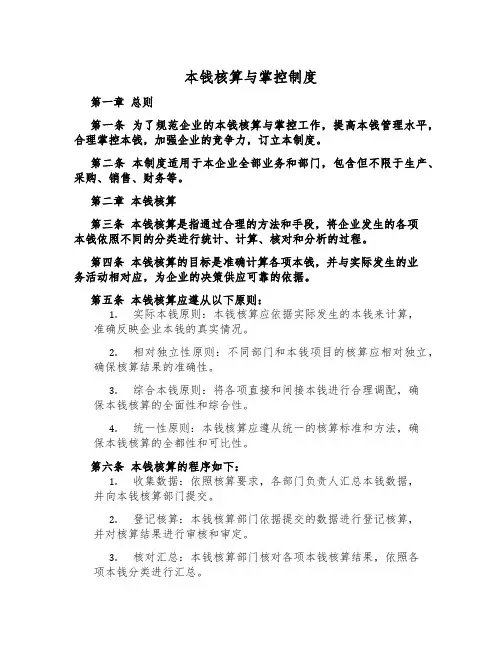 本钱核算与掌控制度

第一章 总则

第一条 为了规范企业的本钱核算与掌控工作，提高本钱管理水平，合理掌控本钱，加强企业的竞争力，订立本制度。

第二条 本制度适用于本企业全部业务和部门，包含但不限于生产、采购、销售、财务等。

第二章 本钱核算

第三条 本钱核算是指通过合理的方法和手段，将企业发生的各项本钱依照不同的分类进行统计、计算、核对和分析的过程。

第四条 本钱核算的目标是准确计算各项本钱，并与实际发生的业务活动相对应，为企业的决策供应可靠的依据。

第五条 本钱核算应遵从以下原则：

1. 实际本钱原则：本钱核算应依据实际发生的本钱来计算，准确反映企业本钱的真实情况。

2. 相对独立性原则：不同部门和本钱项目的核算应相对独立，确保核算结果的准确性。

3. 综合本钱原则：将各项直接和间接本钱进行合理调配，确保本钱核算的全面性和综合性。

4. 统一性原则：本钱核算应遵从统一的核算标准和方法，确保本钱核算的全都性和可比性。

第六条 本钱核算的程序如下：

1. 收集数据：依照核算要求，各部门负责人汇总本钱数据，并向本钱核算部门提交。

2. 登记核算：本钱核算部门依据提交的数据进行登记核算，并对核算结果进行审核和审定。

3. 核对汇总：本钱核算部门核对各项本钱核算结果，依照各项本钱分类进行汇总。